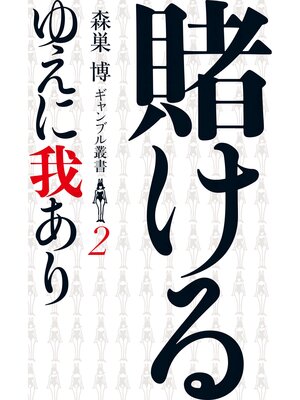 賭ける

森巣 博 ギャンブル叢書 2

ゆえに我あり